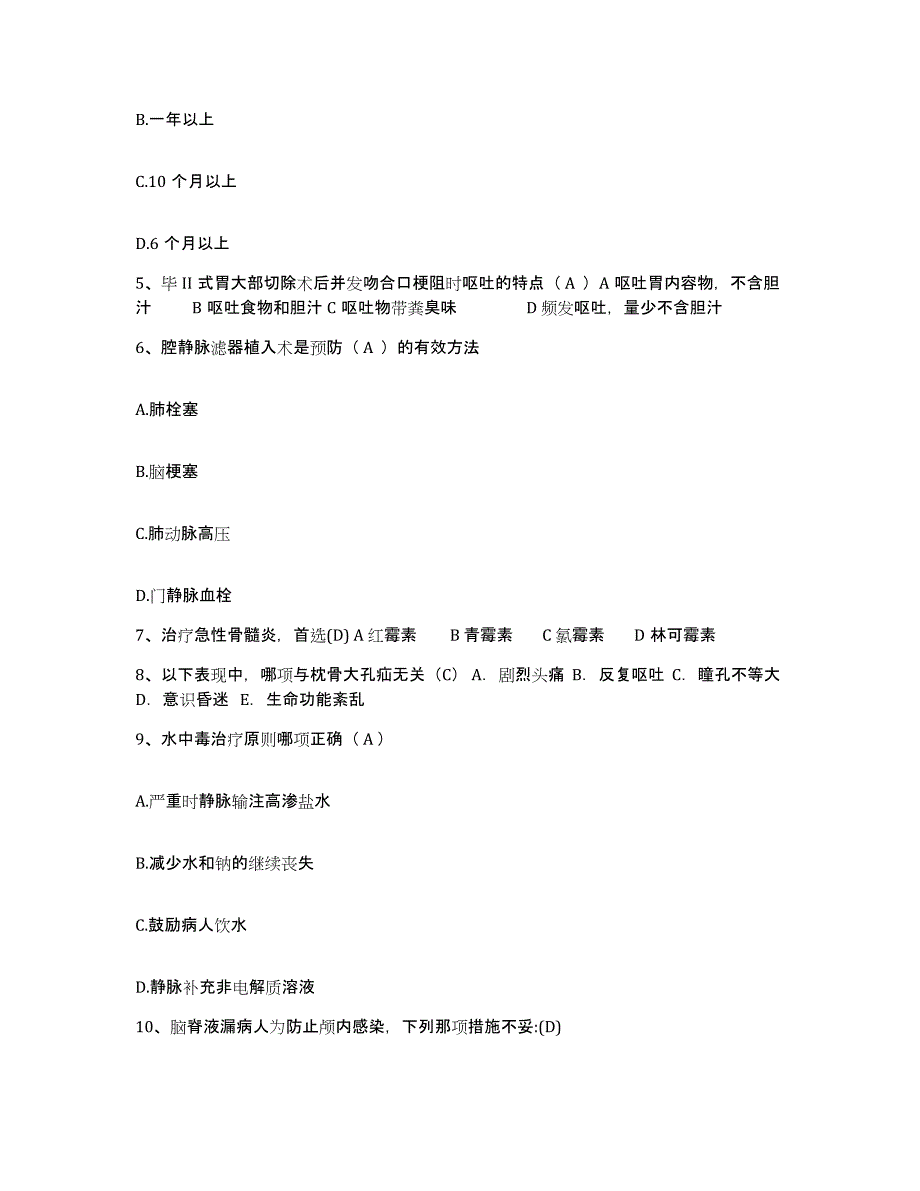 B.一年以上

C.10 个月以上

D.6 个月以上

5、毕 II 式胃大部切除术后并发吻合口梗阻时呕吐的特点（ A ）A 呕吐胃内容物，不含胆汁　　B 呕吐食物和胆汁 C 呕吐物带粪臭味　　　　D 频发呕吐，量少不含胆汁

6、腔静脉滤器植入术是预防（ A ）的有效方法

A.肺栓塞

B.脑梗塞

C.肺动脉高压

D.门静脉血栓

7、治疗急性骨髓炎，首选(D) A 红霉素　　B 青霉素　　C 氯霉素　　D 林可霉素

8、以下表现中，哪项与枕骨大孔疝无关（C） A. 剧烈头痛 B. 反复呕吐 C. 瞳孔不等大 D. 意识昏迷 E. 生命功能紊乱

9、水中毒治疗原则哪项正确（ A ）

A.严重时静脉输注高渗盐水

B.减少水和钠的继续丧失

C.鼓励病人饮水

D.静脉补充非电解质溶液

10、脑脊液漏病人为防止颅内感染，下列那项措施不妥:(D)